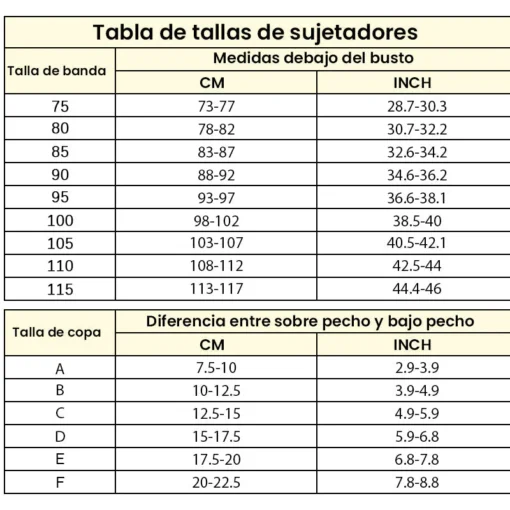 Tabla de tallas de sujetadores

| Talla de banda | Medidas debajo del busto | |
|---|---|---|
| | CM | INCH |
| 75 | 73-77 | 28.7-30.3 |
| 80 | 78-82 | 30.7-32.2 |
| 85 | 83-87 | 32.6-34.2 |
| 90 | 88-92 | 34.6-36.2 |
| 95 | 93-97 | 36.6-38.1 |
| 100 | 98-102 | 38.5-40 |
| 105 | 103-107 | 40.5-42.1 |
| 110 | 108-112 | 42.5-44 |
| 115 | 113-117 | 44.4-46 |

| Talla de copa | Diferencia entre sobre pecho y bajo pecho | |
|---|---|---|
| | CM | INCH |
| A | 7.5-10 | 2.9-3.9 |
| B | 10-12.5 | 3.9-4.9 |
| C | 12.5-15 | 4.9-5.9 |
| D | 15-17.5 | 5.9-6.8 |
| E | 17.5-20 | 6.8-7.8 |
| F | 20-22.5 | 7.8-8.8 |